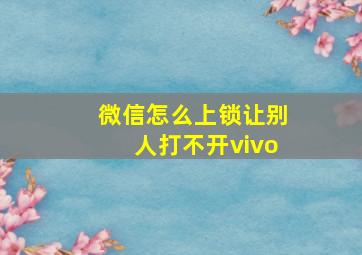 微信怎么上锁让别人打不开vivo